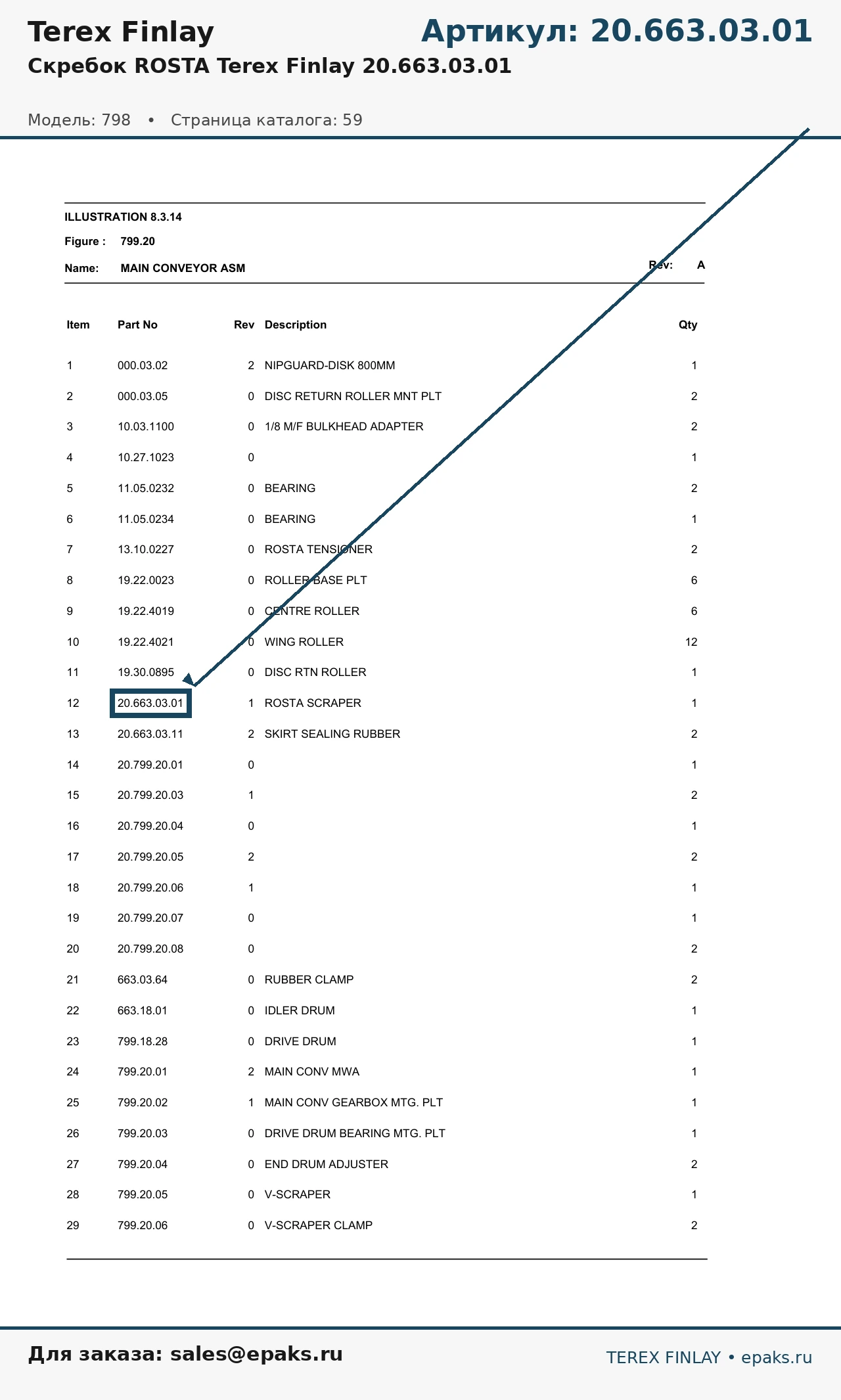 Terex Finlay

Артикул: 20.663.03.01

Скребок ROSTA Terex Finlay 20.663.03.01

Модель: 798 • Страница каталога: 59

ILLUSTRATION 8.3.14

Figure : 799.20

Name: MAIN CONVEYOR ASM

Rev: A

| Item | Part No | Rev | Description | Qty |
|---|---|---|---|---|
| 1 | 000.03.02 | 2 | NIPGUARD-DISK 800MM | 1 |
| 2 | 000.03.05 | 0 | DISC RETURN ROLLER MNT PLT | 2 |
| 3 | 10.03.1100 | 0 | 1/8 M/F BULKHEAD ADAPTER | 2 |
| 4 | 10.27.1023 | 0 | | 1 |
| 5 | 11.05.0232 | 0 | BEARING | 2 |
| 6 | 11.05.0234 | 0 | BEARING | 1 |
| 7 | 13.10.0227 | 0 | ROSTA TENSIONER | 2 |
| 8 | 19.22.0023 | 0 | ROLLER BASE PLT | 6 |
| 9 | 19.22.4019 | 0 | CENTRE ROLLER | 6 |
| 10 | 19.22.4021 | 0 | WING ROLLER | 12 |
| 11 | 19.30.0895 | 0 | DISC RTN ROLLER | 1 |
| 12 | 20.663.03.01 | 1 | ROSTA SCRAPER | 1 |
| 13 | 20.663.03.11 | 2 | SKIRT SEALING RUBBER | 2 |
| 14 | 20.799.20.01 | 0 | | 1 |
| 15 | 20.799.20.03 | 1 | | 2 |
| 16 | 20.799.20.04 | 0 | | 1 |
| 17 | 20.799.20.05 | 2 | | 2 |
| 18 | 20.799.20.06 | 1 | | 1 |
| 19 | 20.799.20.07 | 0 | | 1 |
| 20 | 20.799.20.08 | 0 | | 2 |
| 21 | 663.03.64 | 0 | RUBBER CLAMP | 2 |
| 22 | 663.18.01 | 0 | IDLER DRUM | 1 |
| 23 | 799.18.28 | 0 | DRIVE DRUM | 1 |
| 24 | 799.20.01 | 2 | MAIN CONV MWA | 1 |
| 25 | 799.20.02 | 1 | MAIN CONV GEARBOX MTG. PLT | 1 |
| 26 | 799.20.03 | 0 | DRIVE DRUM BEARING MTG. PLT | 1 |
| 27 | 799.20.04 | 0 | END DRUM ADJUSTER | 2 |
| 28 | 799.20.05 | 0 | V-SCRAPER | 1 |
| 29 | 799.20.06 | 0 | V-SCRAPER CLAMP | 2 |

Для заказа: sales@epaks.ru

TEREX FINLAY • epaks.ru